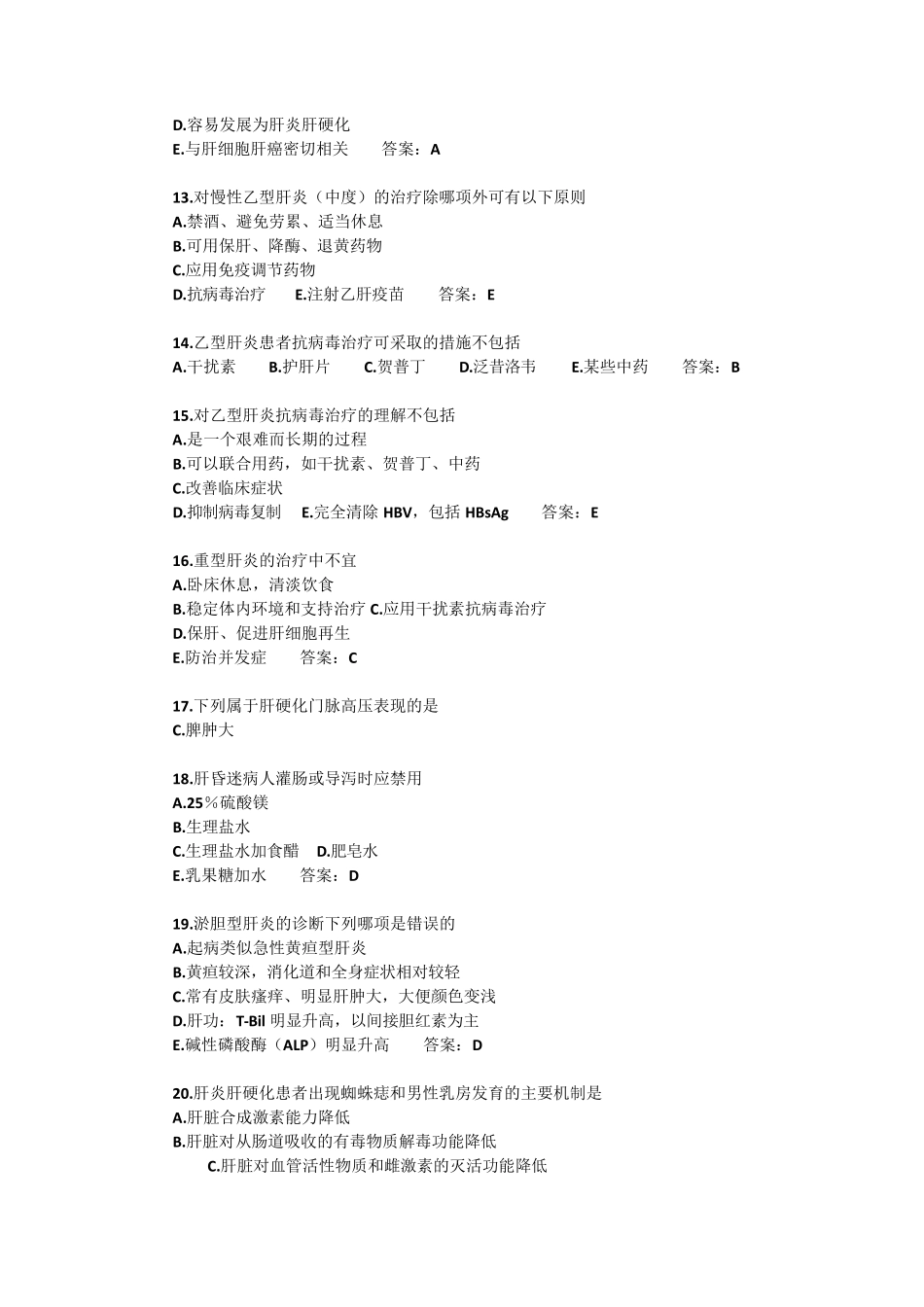 D.容易发展为肝炎肝硬化
E.与肝细胞肝癌密切相关　　答案：A

13.对慢性乙型肝炎（中度）的治疗除哪项外可有以下原则
A.禁酒、避免劳累、适当休息
B.可用保肝、降酶、退黄药物
C.应用免疫调节药物
D.抗病毒治疗　　E.注射乙肝疫苗　　答案：E

14.乙型肝炎患者抗病毒治疗可采取的措施不包括
A.干扰素　　B.护肝片　　C.贺普丁　　D.泛昔洛韦　　E.某些中药　　答案：B

15.对乙型肝炎抗病毒治疗的理解不包括
A.是一个艰难而长期的过程
B.可以联合用药，如干扰素、贺普丁、中药
C.改善临床症状
D.抑制病毒复制　E.完全清除 HBV，包括 HBsAg　　答案：E

16.重型肝炎的治疗中不宜
A.卧床休息，清淡饮食
B.稳定体内环境和支持治疗 C.应用干扰素抗病毒治疗
D.保肝、促进肝细胞再生
E.防治并发症　　答案：C

17.下列属于肝硬化门脉高压表现的是
C.脾肿大

18.肝昏迷病人灌肠或导泻时应禁用
A.25％硫酸镁
B.生理盐水
C.生理盐水加食醋　D.肥皂水
E.乳果糖加水　　答案：D

19.淤胆型肝炎的诊断下列哪项是错误的
A.起病类似急性黄疸型肝炎
B.黄疸较深，消化道和全身症状相对较轻
C.常有皮肤瘙痒、明显肝肿大，大便颜色变浅
D.肝功：T-Bil 明显升高，以间接胆红素为主
E.碱性磷酸酶（ALP）明显升高　　答案：D

20.肝炎肝硬化患者出现蜘蛛痣和男性乳房发育的主要机制是
A.肝脏合成激素能力降低
B.肝脏对从肠道吸收的有毒物质解毒功能降低
C.肝脏对血管活性物质和雌激素的灭活功能降低